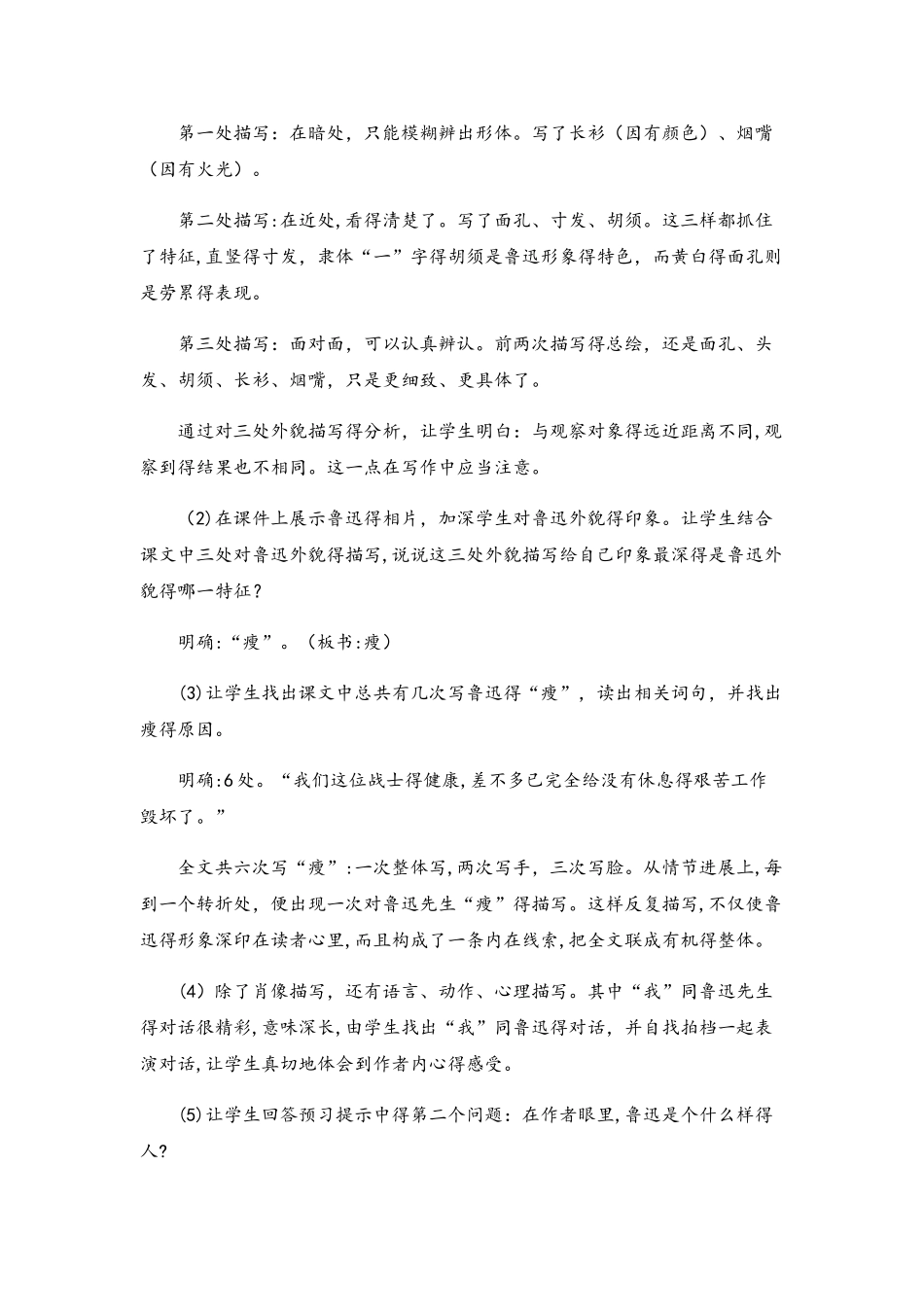 第一处描写：在暗处，只能模糊辨出形体。写了长衫（因有颜色）、烟嘴（因有火光）。

第二处描写:在近处,看得清楚了。写了面孔、寸发、胡须。这三样都抓住了特征,直竖得寸发，隶体“一”字得胡须是鲁迅形象得特色，而黄白得面孔则是劳累得表现。

第三处描写：面对面，可以认真辨认。前两次描写得总绘，还是面孔、头发、胡须、长衫、烟嘴，只是更细致、更具体了。

通过对三处外貌描写得分析，让学生明白：与观察对象得远近距离不同,观察到得结果也不相同。这一点在写作中应当注意。

(2)在课件上展示鲁迅得相片，加深学生对鲁迅外貌得印象。让学生结合课文中三处对鲁迅外貌得描写,说说这三处外貌描写给自己印象最深得是鲁迅外貌得哪一特征？

明确:“瘦”。（板书:瘦）

(3)让学生找出课文中总共有几次写鲁迅得“瘦”，读出相关词句，并找出瘦得原因。

明确:6处。“我们这位战士得健康,差不多已完全给没有休息得艰苦工作毁坏了。”

全文共六次写“瘦”:一次整体写，两次写手，三次写脸。从情节进展上,每到一个转折处，便出现一次对鲁迅先生“瘦”得描写。这样反复描写,不仅使鲁迅得形象深印在读者心里,而且构成了一条内在线索,把全文联成有机得整体。

(4)除了肖像描写，还有语言、动作、心理描写。其中“我”同鲁迅先生得对话很精彩，意味深长,由学生找出“我”同鲁迅得对话，并自找拍档一起表演对话,让学生真切地体会到作者内心得感受。

(5)让学生回答预习提示中得第二个问题：在作者眼里,鲁迅是个什么样得人?